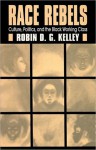 RACE REBELS

Culture, Politics, and the Black Working Class

ROBIN D. G. KELLEY